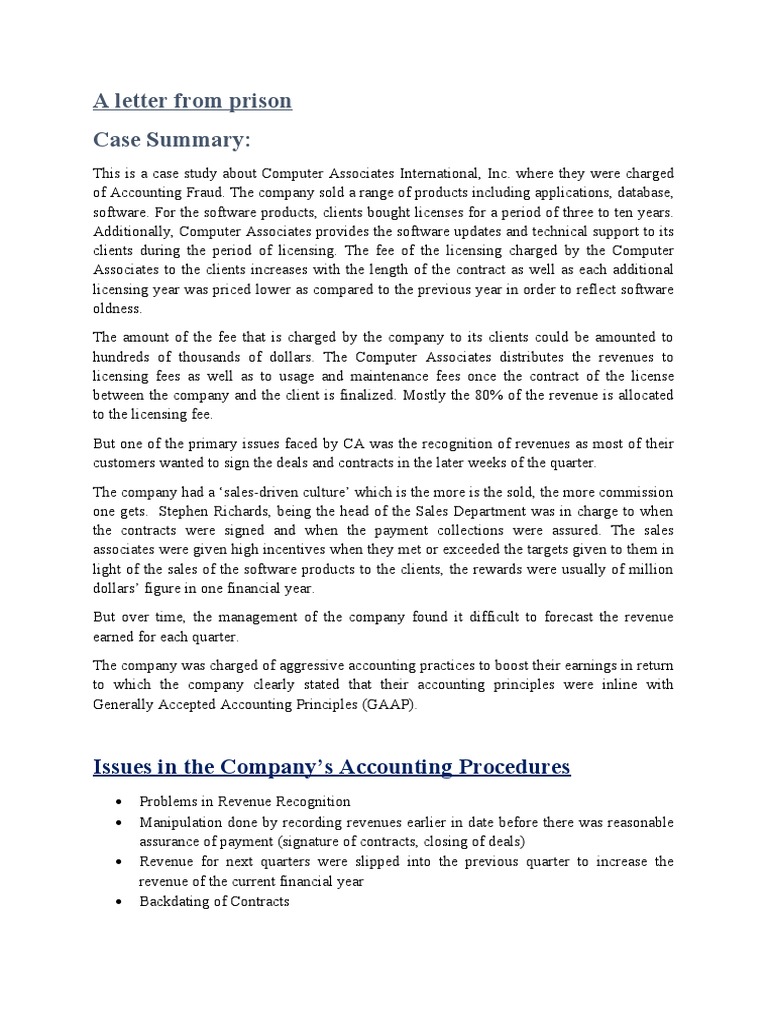 A letter from prison

Case Summary:

This is a case study about Computer Associates International, Inc. where they were charged of Accounting Fraud. The company sold a range of products including applications, database, software. For the software products, clients bought licenses for a period of three to ten years. Additionally, Computer Associates provides the software updates and technical support to its clients during the period of licensing. The fee of the licensing charged by the Computer Associates to the clients increases with the length of the contract as well as each additional licensing year was priced lower as compared to the previous year in order to reflect software oldness.

The amount of the fee that is charged by the company to its clients could be amounted to hundreds of thousands of dollars. The Computer Associates distributes the revenues to licensing fees as well as to usage and maintenance fees once the contract of the license between the company and the client is finalized. Mostly the 80% of the revenue is allocated to the licensing fee.

But one of the primary issues faced by CA was the recognition of revenues as most of their customers wanted to sign the deals and contracts in the later weeks of the quarter.

The company had a 'sales-driven culture' which is the more is the sold, the more commission one gets. Stephen Richards, being the head of the Sales Department was in charge to when the contracts were signed and when the payment collections were assured. The sales associates were given high incentives when they met or exceeded the targets given to them in light of the sales of the software products to the clients, the rewards were usually of million dollars' figure in one financial year.

But over time, the management of the company found it difficult to forecast the revenue earned for each quarter.

The company was charged of aggressive accounting practices to boost their earnings in return to which the company clearly stated that their accounting principles were inline with Generally Accepted Accounting Principles (GAAP).

Issues in the Company's Accounting Procedures

• Problems in Revenue Recognition
• Manipulation done by recording revenues earlier in date before there was reasonable assurance of payment (signature of contracts, closing of deals)
• Revenue for next quarters were slipped into the previous quarter to increase the revenue of the current financial year
• Backdating of Contracts